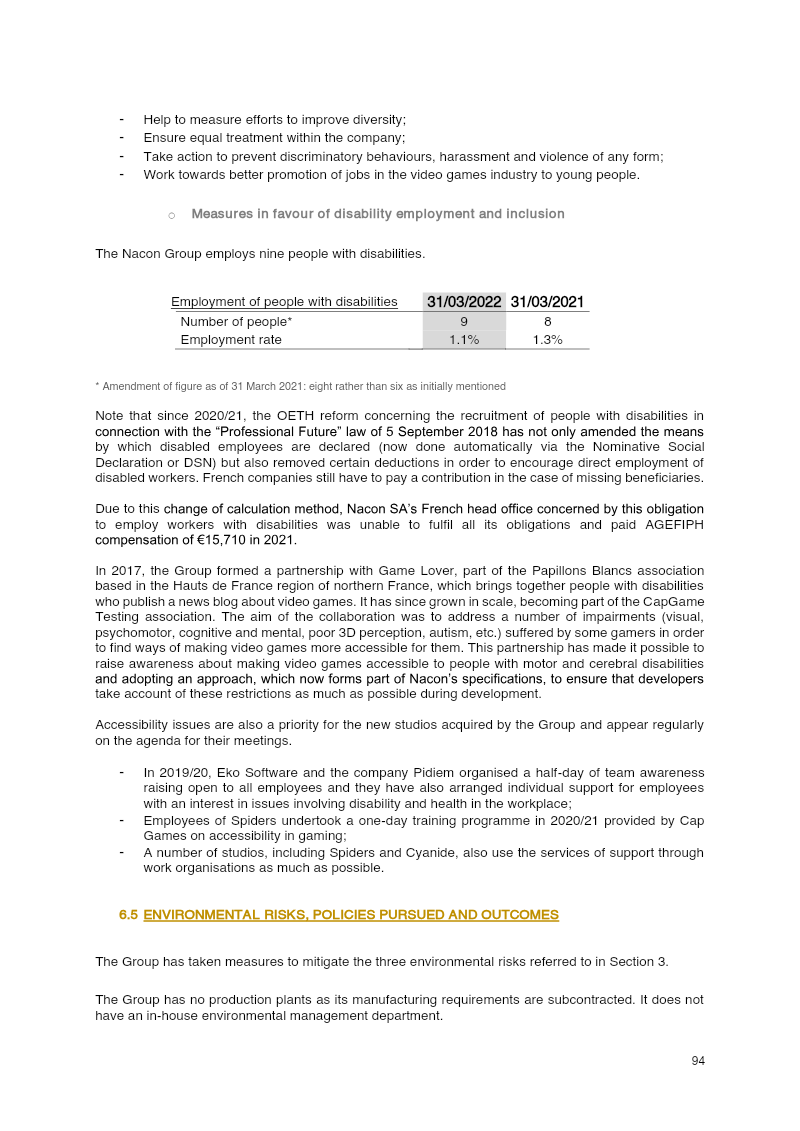 - Help to measure efforts to improve diversity;
- Ensure equal treatment within the company;
- Take action to prevent discriminatory behaviours, harassment and violence of any form;
- Work towards better promotion of jobs in the video games industry to young people.

o Measures in favour of disability employment and inclusion

The Nacon Group employs nine people with disabilities.

| Employment of people with disabilities | 31/03/2022 | 31/03/2021 |
|---|---|---|
| Number of people* | 9 | 8 |
| Employment rate | 1.1% | 1.3% |

* Amendment of figure as of 31 March 2021: eight rather than six as initially mentioned

Note that since 2020/21, the OETH reform concerning the recruitment of people with disabilities in connection with the "Professional Future" law of 5 September 2018 has not only amended the means by which disabled employees are declared (now done automatically via the Nominative Social Declaration or DSN) but also removed certain deductions in order to encourage direct employment of disabled workers. French companies still have to pay a contribution in the case of missing beneficiaries.

Due to this change of calculation method, Nacon SA's French head office concerned by this obligation to employ workers with disabilities was unable to fulfil all its obligations and paid AGEFIPH compensation of €15,710 in 2021.

In 2017, the Group formed a partnership with Game Lover, part of the Papillons Blancs association based in the Hauts de France region of northern France, which brings together people with disabilities who publish a news blog about video games. It has since grown in scale, becoming part of the CapGame Testing association. The aim of the collaboration was to address a number of impairments (visual, psychomotor, cognitive and mental, poor 3D perception, autism, etc.) suffered by some gamers in order to find ways of making video games more accessible for them. This partnership has made it possible to raise awareness about making video games accessible to people with motor and cerebral disabilities and adopting an approach, which now forms part of Nacon's specifications, to ensure that developers take account of these restrictions as much as possible during development.

Accessibility issues are also a priority for the new studios acquired by the Group and appear regularly on the agenda for their meetings.

- In 2019/20, Eko Software and the company Pidiem organised a half-day of team awareness raising open to all employees and they have also arranged individual support for employees with an interest in issues involving disability and health in the workplace;
- Employees of Spiders undertook a one-day training programme in 2020/21 provided by Cap Games on accessibility in gaming;
- A number of studios, including Spiders and Cyanide, also use the services of support through work organisations as much as possible.

6.5 ENVIRONMENTAL RISKS, POLICIES PURSUED AND OUTCOMES

The Group has taken measures to mitigate the three environmental risks referred to in Section 3.

The Group has no production plants as its manufacturing requirements are subcontracted. It does not have an in-house environmental management department.

94